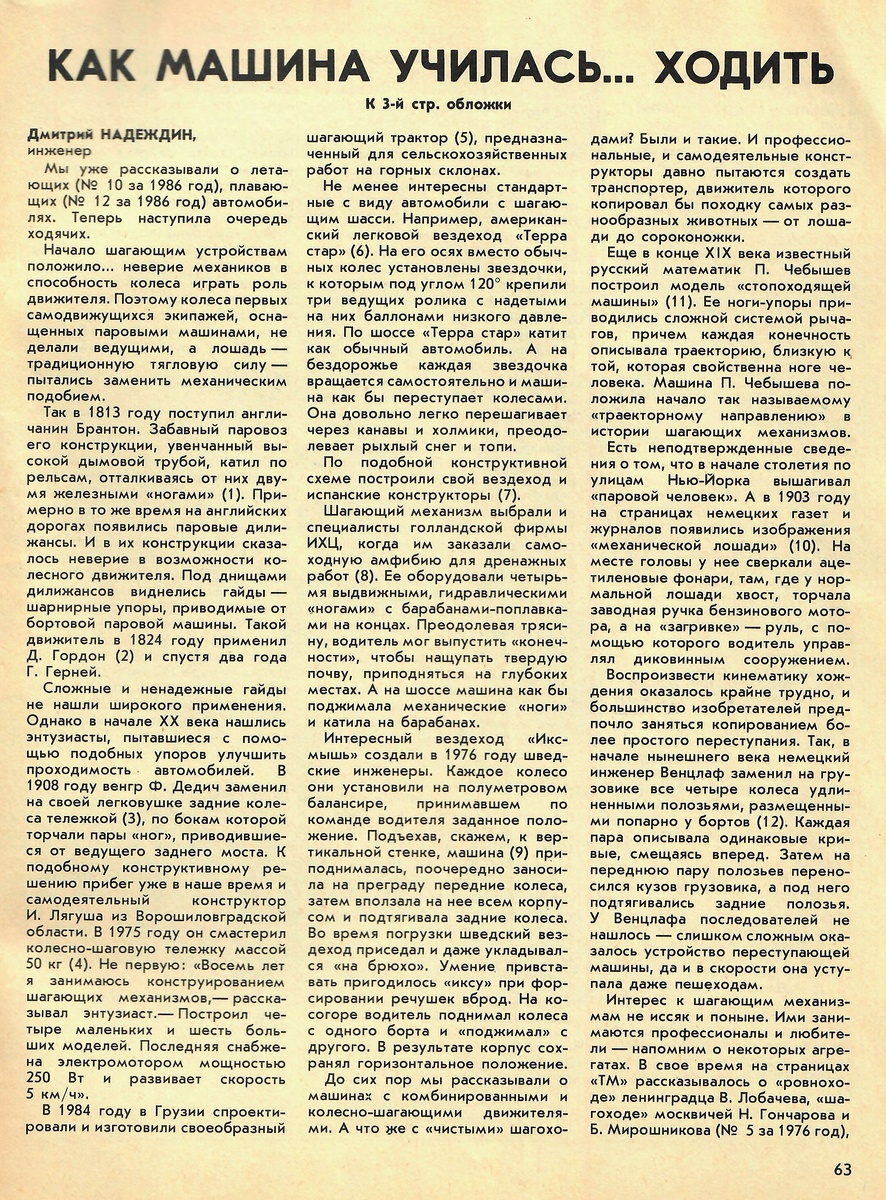 КАК МАШИНА УЧИЛАСЬ... ХОДИТЬ

К 3-й стр. обложки

Дмитрий НАДЕЖДИН,
инженер

Мы уже рассказывали о летающих (№ 10 за 1986 год), плавающих (№ 12 за 1986 год) автомобилях. Теперь наступила очередь ходячих.

Начало шагающим устройствам положило... неверие механиков в способность колеса играть роль движителя. Поэтому колеса первых самодвижущихся экипажей, оснащенных паровыми машинами, не делали ведущими, а лошадь — традиционную тягловую силу — пытались заменить механическим подобием.

Так в 1813 году поступил англичанин Брантон. Забавный паровоз его конструкции, увенчанный высокой дымовой трубой, катил по рельсам, отталкиваясь от них двумя железными «ногами» (1). Примерно в то же время на английских дорогах появились паровые дилижансы. И в их конструкции сказалось неверие в возможности колесного движителя. Под днищами дилижансов виднелись гайды — шарнирные упоры, приводимые от бортовой паровой машины. Такой движитель в 1824 году применил Д. Гордон (2) и спустя два года Г. Герней.

Сложные и ненадежные гайды не нашли широкого применения. Однако в начале XX века нашлись энтузиасты, пытавшиеся с помощью подобных упоров улучшить проходимость автомобилей. В 1908 году венгр Ф. Дедич заменил на своей легковушке задние колеса тележкой (3), по бокам которой торчали пары «ног», приводившиеся от ведущего заднего моста. К подобному конструктивному решению прибег уже в наше время и самодеятельный конструктор И. Лягуша из Ворошиловградской области. В 1975 году он смастерил колесно-шаговую тележку массой 50 кг (4). Не первую: «Восемь лет я занимаюсь конструированием шагающих механизмов,— рассказывал энтузиаст.— Построил четыре маленьких и шесть больших моделей. Последняя снабжена электромотором мощностью 250 Вт и развивает скорость 5 км/ч».

В 1984 году в Грузии спроектировали и изготовили своеобразный шагающий трактор (5), предназначенный для сельскохозяйственных работ на горных склонах.

Не менее интересны стандартные с виду автомобили с шагающим шасси. Например, американский легковой вездеход «Терра стар» (6). На его осях вместо обычных колес установлены звездочки, к которым под углом 120° крепили три ведущих ролика с надетыми на них баллонами низкого давления. По шоссе «Терра стар» катит как обычный автомобиль. А на бездорожье каждая звездочка вращается самостоятельно и машина как бы переступает колесами. Она довольно легко перешагивает через канавы и холмики, преодолевает рыхлый снег и топи.

По подобной конструктивной схеме построили свой вездеход и испанские конструкторы (7).

Шагающий механизм выбрали и специалисты голландской фирмы ИХЦ, когда им заказали самоходную амфибию для дренажных работ (8). Ее оборудовали четырьмя выдвижными, гидравлическими «ногами» с барабанами-поплавками на концах. Преодолевая трясину, водитель мог выпустить «конечности», чтобы нащупать твердую почву, приподняться на глубоких местах. А на шоссе машина как бы поджимала механические «ноги» и катила на барабанах.

Интересный вездеход «Иксмышь» создали в 1976 году шведские инженеры. Каждое колесо они установили на полуметровом балансире, принимавшем по команде водителя заданное положение. Подъехав, скажем, к вертикальной стенке, машина (9) приподнималась, поочередно заносила на преграду передние колеса, затем вползала на нее всем корпусом и подтягивала задние колеса. Во время погрузки шведский вездеход приседал и даже укладывался «на брюхо». Умение привставать пригодилось «иксу» при форсировании речушек вброд. На косогоре водитель поднимал колеса с одного борта и «поджимал» с другого. В результате корпус сохранял горизонтальное положение.

До сих пор мы рассказывали о машинах с комбинированными и колесно-шагающими движителями. А что же с «чистыми» шагоходами? Были и такие. И профессиональные, и самодеятельные конструкторы давно пытаются создать транспортер, движитель которого копировал бы походку самых разнообразных животных — от лошади до сороконожки.

Еще в конце XIX века известный русский математик П. Чебышев построил модель «стопоходящей машины» (11). Ее ноги-упоры приводились сложной системой рычагов, причем каждая конечность описывала траекторию, близкую к той, которая свойственна ноге человека. Машина П. Чебышева положила начало так называемому «траекторному направлению» в истории шагающих механизмов.

Есть неподтвержденные сведения о том, что в начале столетия по улицам Нью-Йорка вышагивал «паровой человек». А в 1903 году на страницах немецких газет и журналов появились изображения «механической лошади» (10). На месте головы у нее сверкали ацетиленовые фонари, там, где у нормальной лошади хвост, торчала заводная ручка бензинового мотора, а на «загривке» — руль, с помощью которого водитель управлял диковинным сооружением.

Воспроизвести кинематику хождения оказалось крайне трудно, и большинство изобретателей предпочло заняться копированием более простого переступания. Так, в начале нынешнего века немецкий инженер Венцлаф заменил на грузовике все четыре колеса удлиненными полозьями, размещенными попарно у бортов (12). Каждая пара описывала одинаковые кривые, смещаясь вперед. Затем на переднюю пару полозьев переносился кузов грузовика, а под него подтягивались задние полозья. У Венцлафа последователей не нашлось — слишком сложным оказалось устройство переступающей машины, да и в скорости она уступала даже пешеходам.

Интерес к шагающим механизмам не иссяк и поныне. Ими занимаются профессионалы и любители — напомним о некоторых агрегатах. В свое время на страницах «ТМ» рассказывалось о «ровноходе» ленинградца В. Лобачева, «шагоходе» москвичей Н. Гончарова и Б. Мирошникова (№ 5 за 1976 год),

63